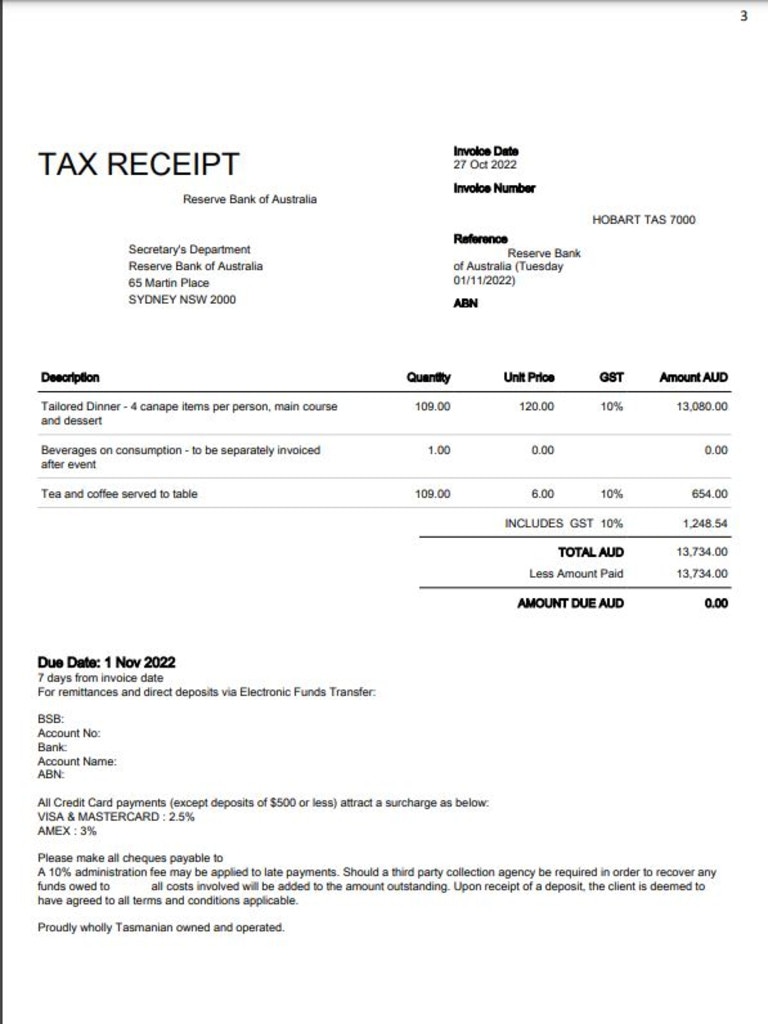 3

TAX RECEIPT

Reserve Bank of Australia

Secretary's Department
Reserve Bank of Australia
65 Martin Place
SYDNEY NSW 2000

Invoice Date
27 Oct 2022

Invoice Number

HOBART TAS 7000

Reference
Reserve Bank of Australia (Tuesday 01/11/2022)

ABN

| Description | Quantity | Unit Price | GST | Amount AUD |
|---|---|---|---|---|
| Tailored Dinner - 4 canape items per person, main course and dessert | 109.00 | 120.00 | 10% | 13,080.00 |
| Beverages on consumption - to be separately invoiced after event | 1.00 | 0.00 | | 0.00 |
| Tea and coffee served to table | 109.00 | 6.00 | 10% | 654.00 |
| | | INCLUDES GST 10% | | 1,248.54 |
| | | TOTAL AUD | | 13,734.00 |
| | | Less Amount Paid | | 13,734.00 |
| | | AMOUNT DUE AUD | | 0.00 |

Due Date: 1 Nov 2022
7 days from invoice date
For remittances and direct deposits via Electronic Funds Transfer:

BSB:
Account No:
Bank:
Account Name:
ABN:

All Credit Card payments (except deposits of $500 or less) attract a surcharge as below:
VISA & MASTERCARD : 2.5%
AMEX : 3%

Please make all cheques payable to
A 10% administration fee may be applied to late payments. Should a third party collection agency be required in order to recover any funds owed to all costs involved will be added to the amount outstanding. Upon receipt of a deposit, the client is deemed to have agreed to all terms and conditions applicable.

Proudly wholly Tasmanian owned and operated.